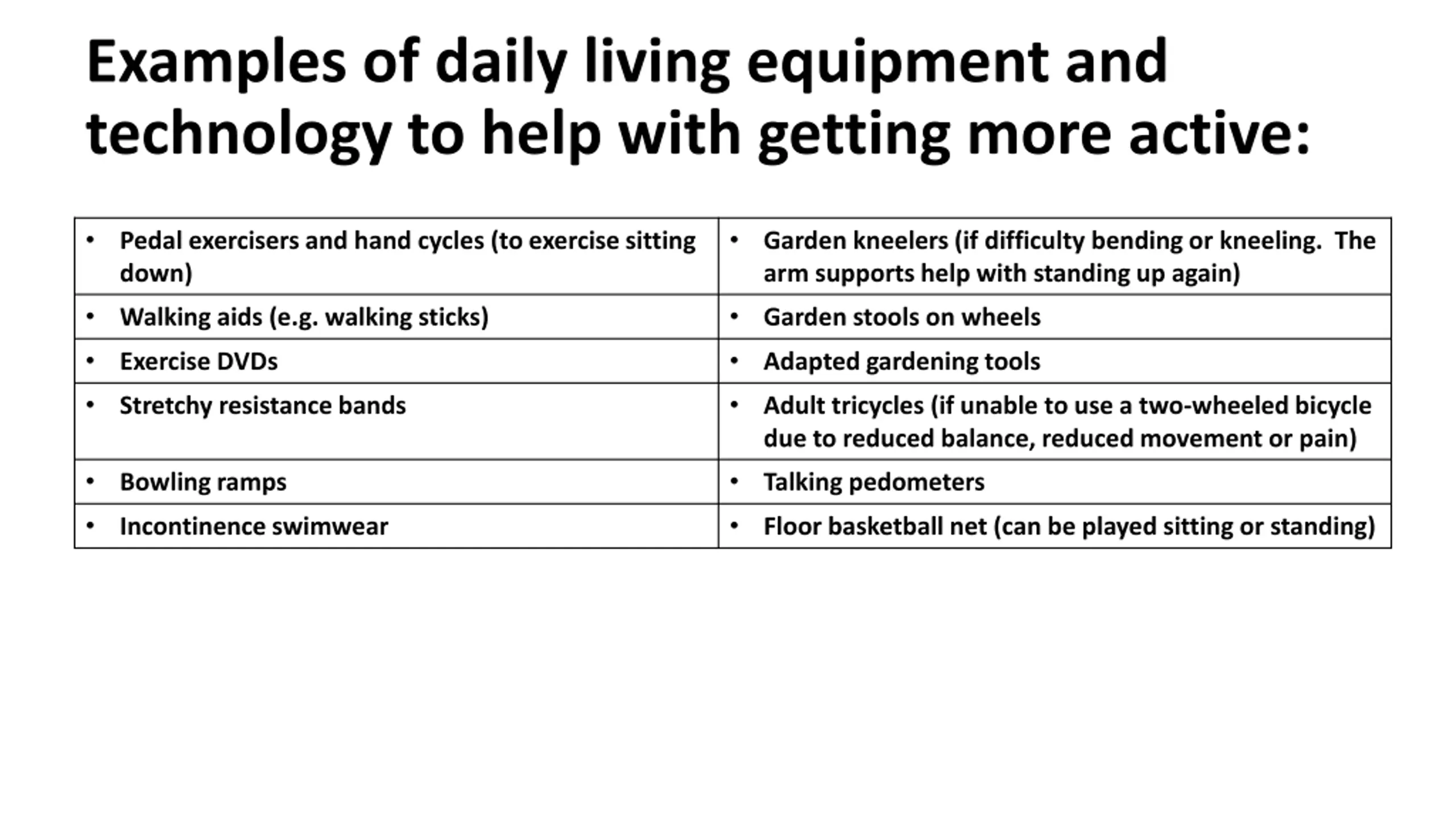 Examples of daily living equipment and technology to help with getting more active:

| | |
|---|---|
| • Pedal exercisers and hand cycles (to exercise sitting down) | • Garden kneelers (if difficulty bending or kneeling.  The arm supports help with standing up again) |
| • Walking aids (e.g. walking sticks) | • Garden stools on wheels |
| • Exercise DVDs | • Adapted gardening tools |
| • Stretchy resistance bands | • Adult tricycles (if unable to use a two-wheeled bicycle due to reduced balance, reduced movement or pain) |
| • Bowling ramps | • Talking pedometers |
| • Incontinence swimwear | • Floor basketball net (can be played sitting or standing) |